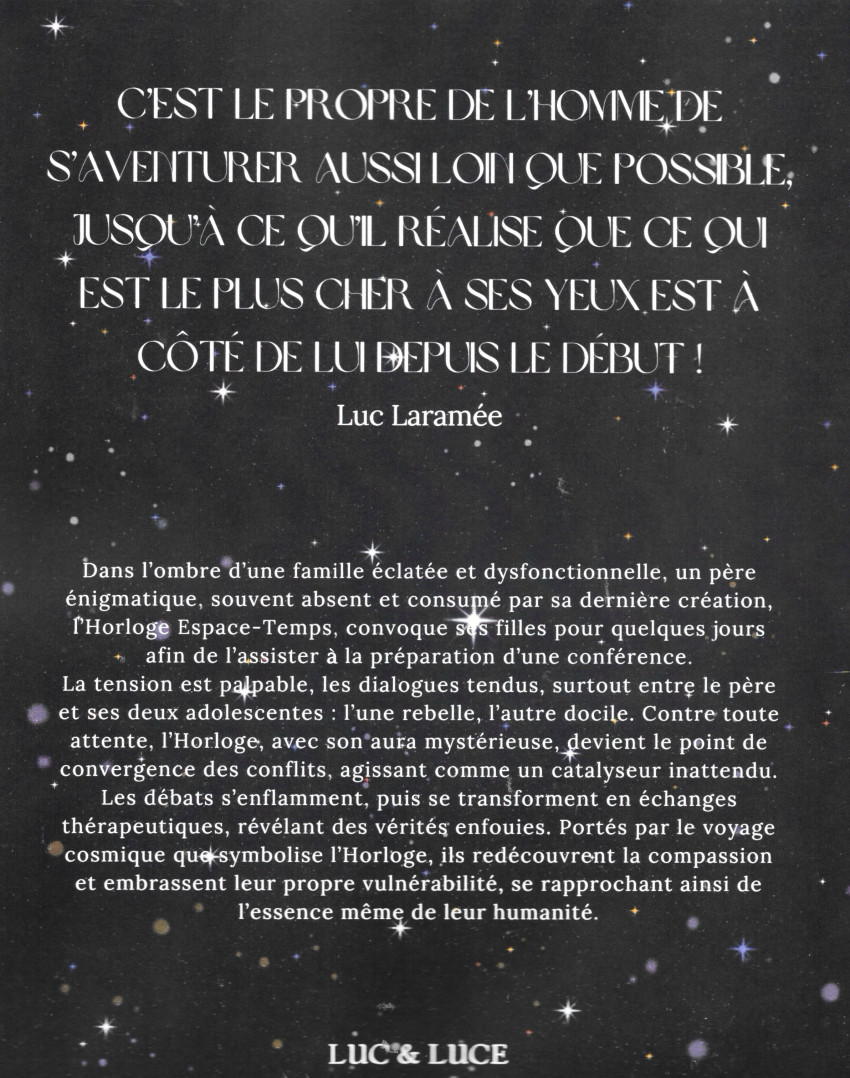 C'EST LE PROPRE DE L'HOMME DE S'AVENTURER AUSSI LOIN QUE POSSIBLE, JUSQU'À CE QU'IL RÉALISE QUE CE QUI EST LE PLUS CHER À SES YEUX EST À CÔTÉ DE LUI DEPUIS LE DÉBUT !

Luc Laramée

Dans l'ombre d'une famille éclatée et dysfonctionnelle, un père énigmatique, souvent absent et consumé par sa dernière création, l'Horloge Espace-Temps, convoque ses filles pour quelques jours afin de l'assister à la préparation d'une conférence.
La tension est palpable, les dialogues tendus, surtout entre le père et ses deux adolescentes : l'une rebelle, l'autre docile. Contre toute attente, l'Horloge, avec son aura mystérieuse, devient le point de convergence des conflits, agissant comme un catalyseur inattendu. Les débats s'enflamment, puis se transforment en échanges thérapeutiques, révélant des vérités enfouies. Portés par le voyage cosmique que symbolise l'Horloge, ils redécouvrent la compassion et embrassent leur propre vulnérabilité, se rapprochant ainsi de l'essence même de leur humanité.

LUC & LUCE